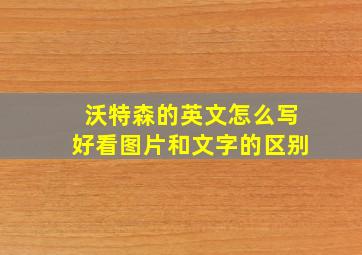 沃特森的英文怎么写
好看图片和文字的区别